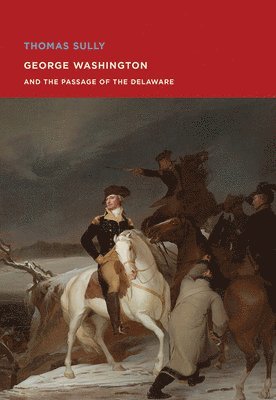 THOMAS SULLY

GEORGE WASHINGTON

AND THE PASSAGE OF THE DELAWARE